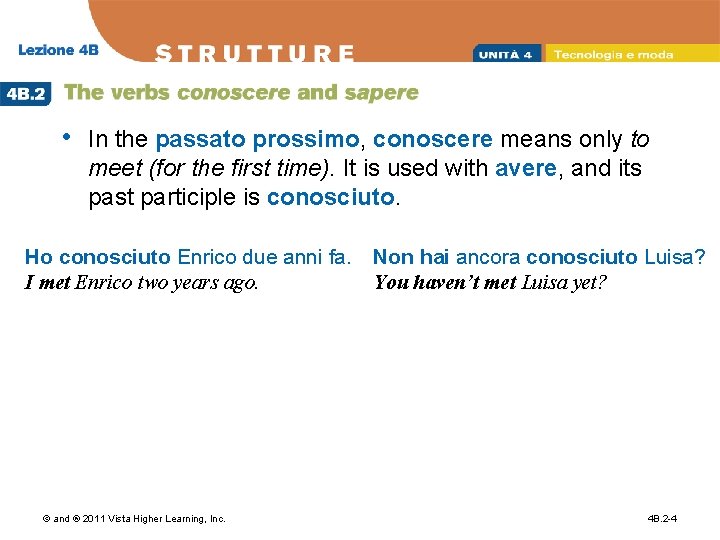 Lezione 4B

STRUTTURE

UNITÀ 4 Tecnologia e moda

4B.2 The verbs conoscere and sapere

• In the passato prossimo, conoscere means only to meet (for the first time). It is used with avere, and its past participle is conosciuto.

Ho conosciuto Enrico due anni fa.
I met Enrico two years ago.

Non hai ancora conosciuto Luisa?
You haven't met Luisa yet?

© and ® 2011 Vista Higher Learning, Inc.

4B.2-4